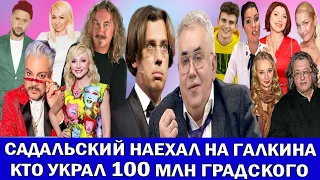 САДАЛЬСКИЙ НАЕХАЛ НА ГАЛКИНА
КТО УКРАЛ 100 МЛН ГРАДСКОГО